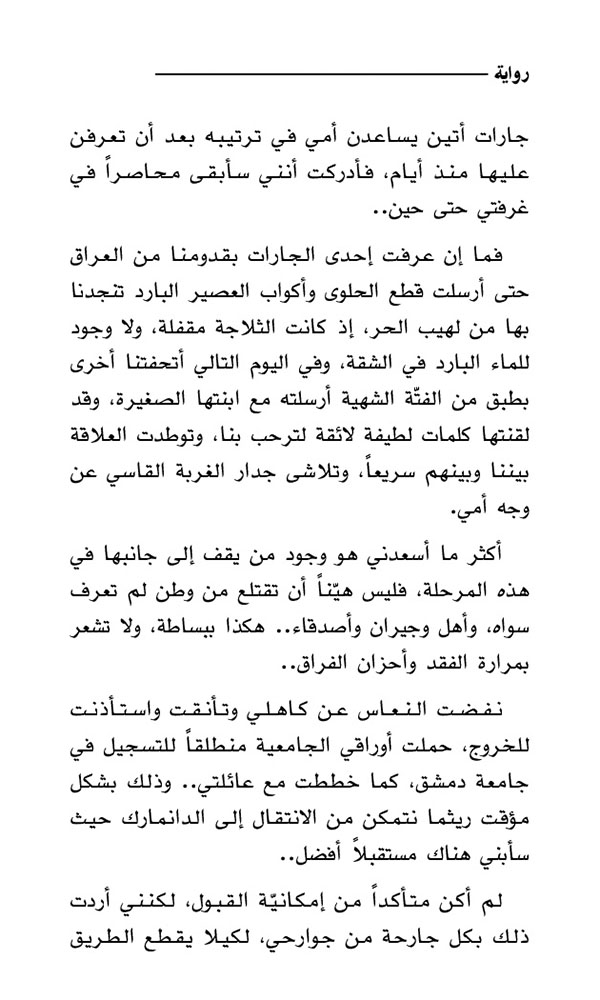 رواية

جارات أتين يساعدن أمي في ترتيبه بعد أن تعرفن عليها منذ أيام، فأدركت أنني سأبقى محاصراً في غرفتي حتى حين..

فما إن عرفت إحدى الجارات بقدومنا من العراق حتى أرسلت قطع الحلوى وأكواب العصير البارد تنجدنا بها من لهيب الحر، إذ كانت الثلاجة مقفلة، ولا وجود للماء البارد في الشقة، وفي اليوم التالي أتحفتنا أخرى بطبق من الفتّة الشهية أرسلته مع ابنتها الصغيرة، وقد لقنتها كلمات لطيفة لائقة لترحب بنا، وتوطدت العلاقة بيننا وبينهم سريعاً، وتلاشى جدار الغربة القاسي عن وجه أمي.

أكثر ما أسعدني هو وجود من يقف إلى جانبها في هذه المرحلة، فليس هيّناً أن تقتلع من وطن لم تعرف سواه، وأهل وجيران وأصدقاء.. هكذا ببساطة، ولا تشعر بمرارة الفقد وأحزان الفراق..

نفضت النعاس عن كاهلي وتأنقت واستأذنت للخروج، حملت أوراقي الجامعية منطلقاً للتسجيل في جامعة دمشق، كما خططت مع عائلتي.. وذلك بشكل مؤقت ريثما نتمكن من الانتقال إلى الدانمارك حيث سأبني هناك مستقبلاً أفضل..

لم أكن متأكداً من إمكانيّة القبول، لكنني أردت ذلك بكل جارحة من جوارحي، لكيلا يقطع الطريق